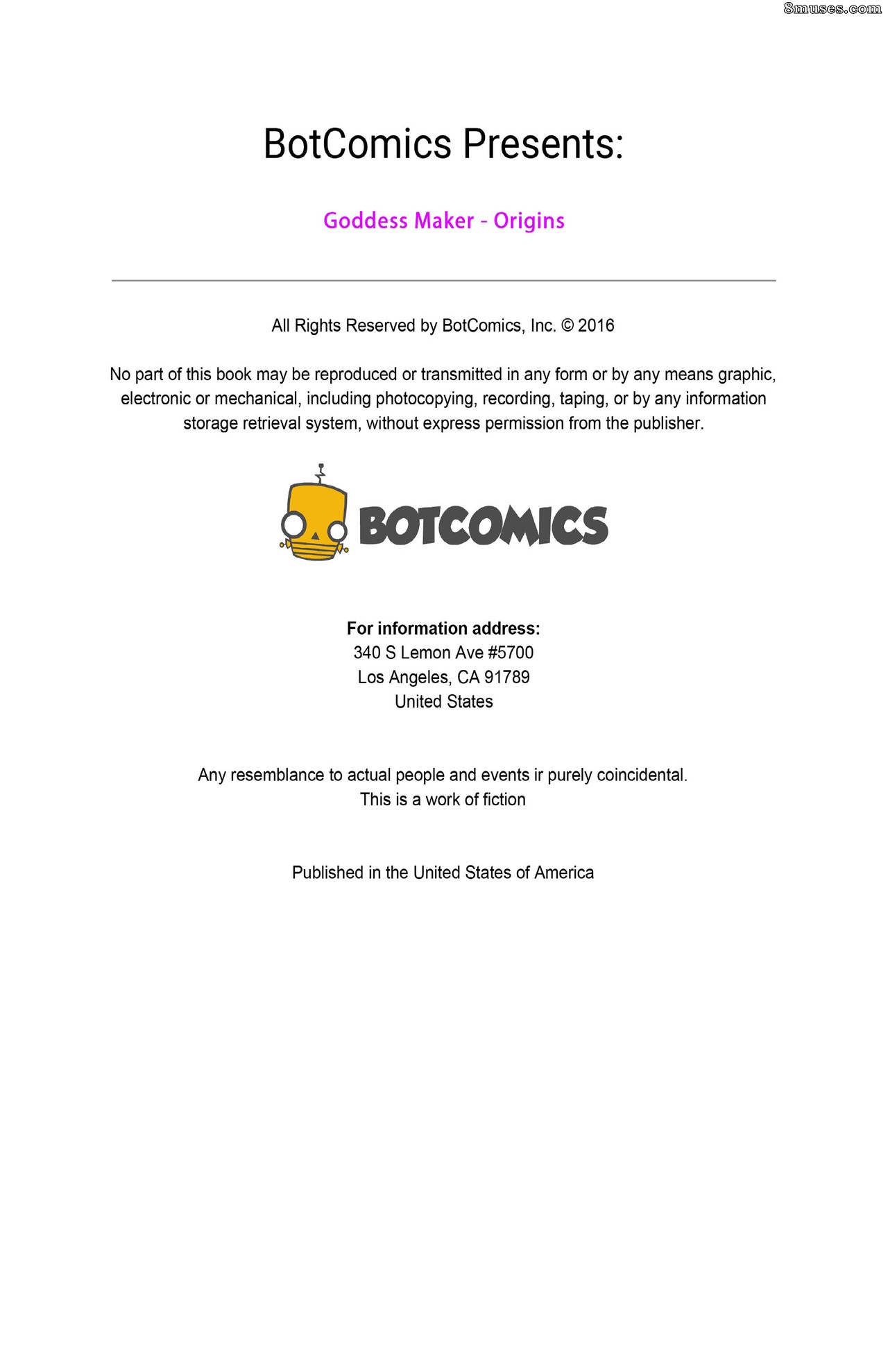 BotComics Presents:

Goddess Maker - Origins

All Rights Reserved by BotComics, Inc. © 2016

No part of this book may be reproduced or transmitted in any form or by any means graphic, electronic or mechanical, including photocopying, recording, taping, or by any information storage retrieval system, without express permission from the publisher.

BOTCOMICS

For information address:
340 S Lemon Ave #5700
Los Angeles, CA 91789
United States

Any resemblance to actual people and events ir purely coincidental.
This is a work of fiction

Published in the United States of America

8muses.com